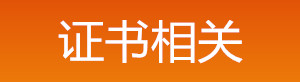 证书相关